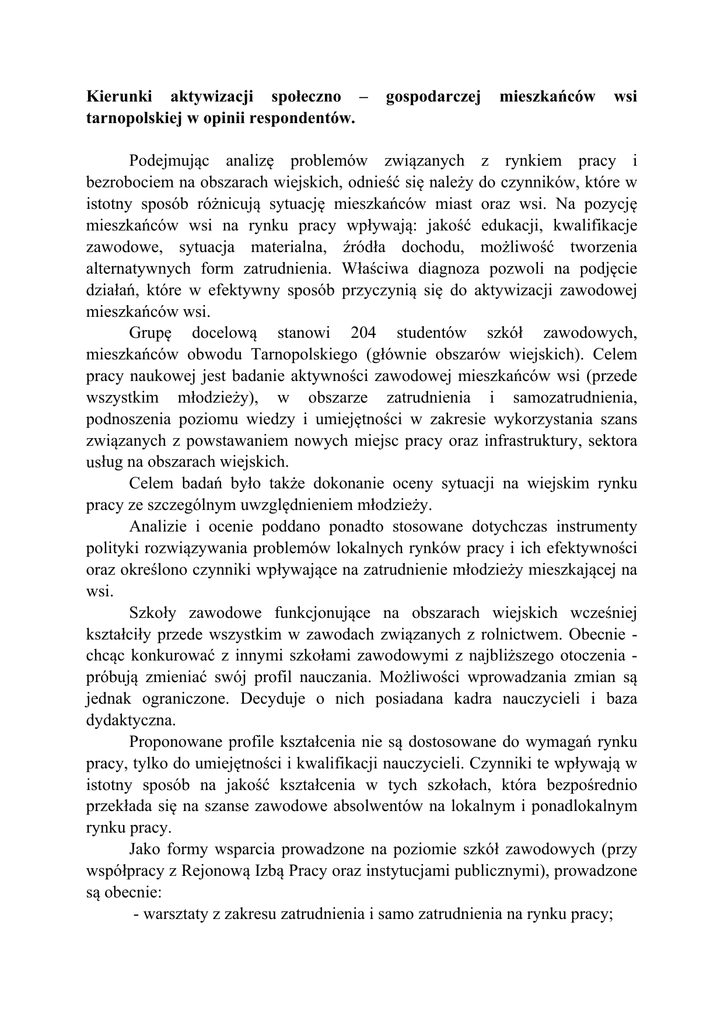 **Kierunki aktywizacji społeczno – gospodarczej mieszkańców wsi tarnopolskiej w opinii respondentów.**

Podejmując analizę problemów związanych z rynkiem pracy i bezrobociem na obszarach wiejskich, odnieść się należy do czynników, które w istotny sposób różnicują sytuację mieszkańców miast oraz wsi. Na pozycję mieszkańców wsi na rynku pracy wpływają: jakość edukacji, kwalifikacje zawodowe, sytuacja materialna, źródła dochodu, możliwość tworzenia alternatywnych form zatrudnienia. Właściwa diagnoza pozwoli na podjęcie działań, które w efektywny sposób przyczynią się do aktywizacji zawodowej mieszkańców wsi.

Grupę docelową stanowi 204 studentów szkół zawodowych, mieszkańców obwodu Tarnopolskiego (głównie obszarów wiejskich). Celem pracy naukowej jest badanie aktywności zawodowej mieszkańców wsi (przede wszystkim młodzieży), w obszarze zatrudnienia i samozatrudnienia, podnoszenia poziomu wiedzy i umiejętności w zakresie wykorzystania szans związanych z powstawaniem nowych miejsc pracy oraz infrastruktury, sektora usług na obszarach wiejskich.

Celem badań było także dokonanie oceny sytuacji na wiejskim rynku pracy ze szczególnym uwzględnieniem młodzieży.

Analizie i ocenie poddano ponadto stosowane dotychczas instrumenty polityki rozwiązywania problemów lokalnych rynków pracy i ich efektywności oraz określono czynniki wpływające na zatrudnienie młodzieży mieszkającej na wsi.

Szkoły zawodowe funkcjonujące na obszarach wiejskich wcześniej kształciły przede wszystkim w zawodach związanych z rolnictwem. Obecnie - chcąc konkurować z innymi szkołami zawodowymi z najbliższego otoczenia - próbują zmieniać swój profil nauczania. Możliwości wprowadzania zmian są jednak ograniczone. Decyduje o nich posiadana kadra nauczycieli i baza dydaktyczna.

Proponowane profile kształcenia nie są dostosowane do wymagań rynku pracy, tylko do umiejętności i kwalifikacji nauczycieli. Czynniki te wpływają w istotny sposób na jakość kształcenia w tych szkołach, która bezpośrednio przekłada się na szanse zawodowe absolwentów na lokalnym i ponadlokalnym rynku pracy.

Jako formy wsparcia prowadzone na poziomie szkół zawodowych (przy współpracy z Rejonową Izbą Pracy oraz instytucjami publicznymi), prowadzone są obecnie:

- warsztaty z zakresu zatrudnienia i samo zatrudnienia na rynku pracy;